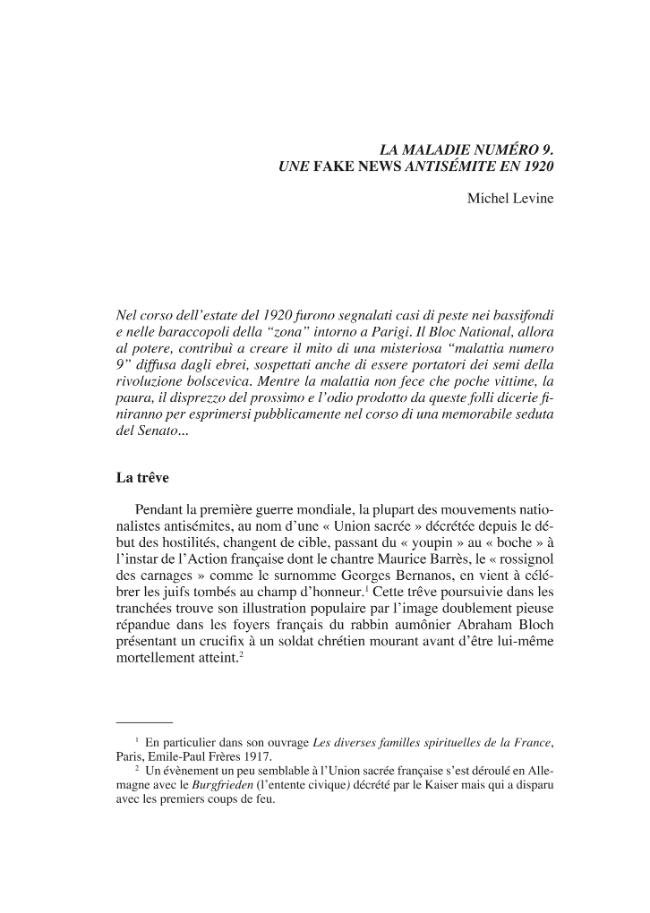 LA MALADIE NUMÉRO 9.
UNE FAKE NEWS ANTISÉMITE EN 1920

Michel Levine

Nel corso dell'estate del 1920 furono segnalati casi di peste nei bassifondi e nelle baraccopoli della "zona" intorno a Parigi. Il Bloc National, allora al potere, contribuì a creare il mito di una misteriosa "malattia numero 9" diffusa dagli ebrei, sospettati anche di essere portatori dei semi della rivoluzione bolscevica. Mentre la malattia non fece che poche vittime, la paura, il disprezzo del prossimo e l'odio prodotto da queste folli dicerie finiranno per esprimersi pubblicamente nel corso di una memorabile seduta del Senato...

La trêve

Pendant la première guerre mondiale, la plupart des mouvements nationalistes antisémites, au nom d'une « Union sacrée » décrétée depuis le début des hostilités, changent de cible, passant du « youpin » au « boche » à l'instar de l'Action française dont le chantre Maurice Barrès, le « rossignol des carnages » comme le surnomme Georges Bernanos, en vient à célébrer les juifs tombés au champ d'honneur.$^{1}$ Cette trêve poursuivie dans les tranchées trouve son illustration populaire par l'image doublement pieuse répandue dans les foyers français du rabbin aumônier Abraham Bloch présentant un crucifix à un soldat chrétien mourant avant d'être lui-même mortellement atteint.$^{2}$

$^{1}$ En particulier dans son ouvrage Les diverses familles spirituelles de la France, Paris, Emile-Paul Frères 1917.

$^{2}$ Un évènement un peu semblable à l'Union sacrée française s'est déroulé en Allemagne avec le Burgfrieden (l'entente civique) décrété par le Kaiser mais qui a disparu avec les premiers coups de feu.